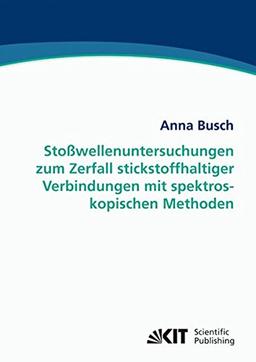 Anna Busch

Stoßwellenuntersuchungen zum Zerfall stickstoffhaltiger Verbindungen mit spektroskopischen Methoden

KIT Scientific Publishing